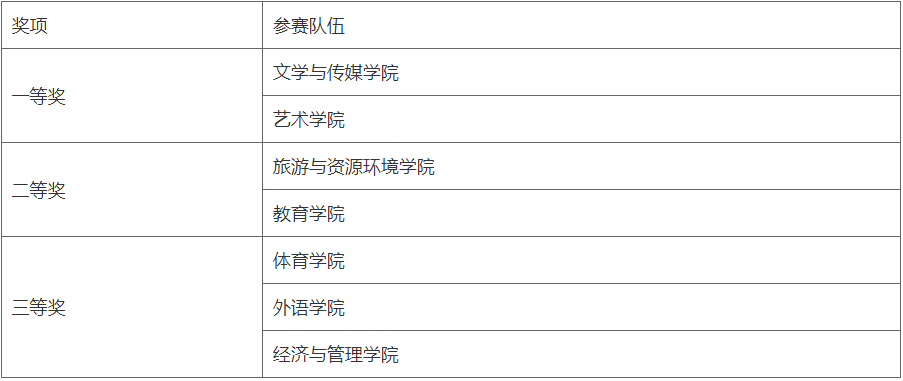 | 奖项 | 参赛队伍 |
|---|---|
| 一等奖 | 文学与传媒学院 |
|  | 艺术学院 |
| 二等奖 | 旅游与资源环境学院 |
|  | 教育学院 |
| 三等奖 | 体育学院 |
|  | 外语学院 |
|  | 经济与管理学院 |